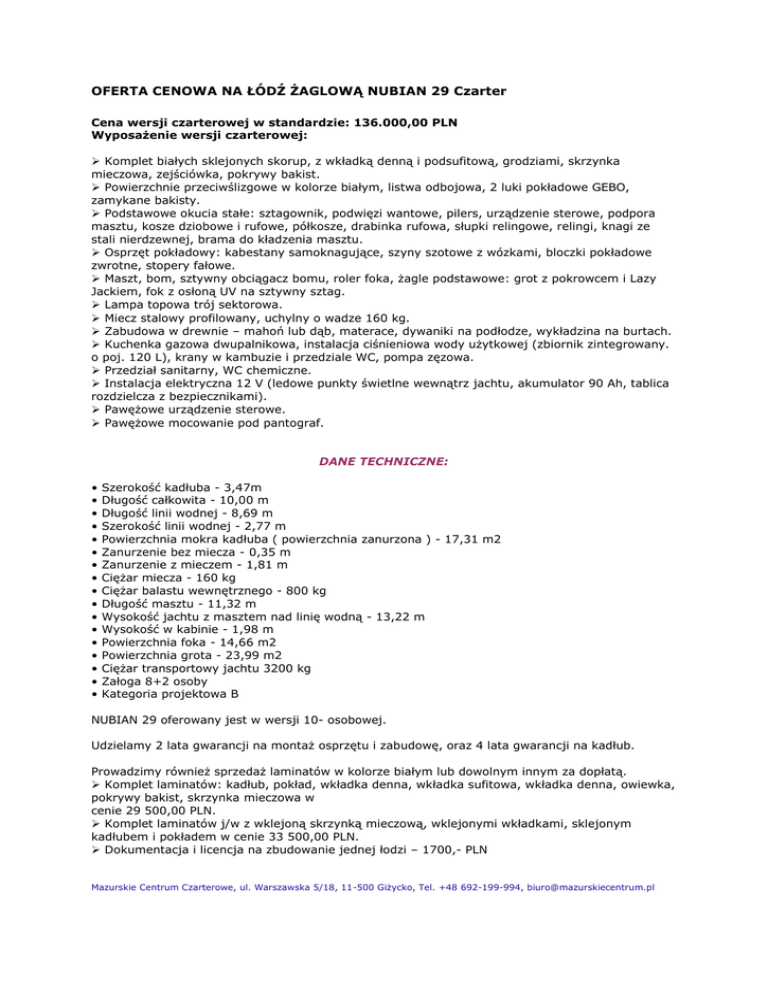 OFERTA CENOWA NA ŁÓDŹ ŻAGLOWĄ NUBIAN 29 Czarter

Cena wersji czarterowej w standardzie: 136.000,00 PLN
Wyposażenie wersji czarterowej:

➢ Komplet białych sklejonych skorup, z wkładką denną i podsufitową, grodziami, skrzynka mieczowa, zejściówka, pokrywy bakist.
➢ Powierzchnie przeciwślizgowe w kolorze białym, listwa odbojowa, 2 luki pokładowe GEBO, zamykane bakisty.
➢ Podstawowe okucia stałe: sztagownik, podwięzi wantowe, pilers, urządzenie sterowe, podpora masztu, kosze dziobowe i rufowe, półkosze, drabinka rufowa, słupki relingowe, relingi, knagi ze stali nierdzewnej, brama do kładzenia masztu.
➢ Osprzęt pokładowy: kabestany samoknagujące, szyny szotowe z wózkami, bloczki pokładowe zwrotne, stopery fałowe.
➢ Maszt, bom, sztywny obciągacz bomu, roler foka, żagle podstawowe: grot z pokrowcem i Lazy Jackiem, fok z osłoną UV na sztywny sztag.
➢ Lampa topowa trój sektorowa.
➢ Miecz stalowy profilowany, uchylny o wadze 160 kg.
➢ Zabudowa w drewnie – mahoń lub dąb, materace, dywaniki na podłodze, wykładzina na burtach.
➢ Kuchenka gazowa dwupalnikowa, instalacja ciśnieniowa wody użytkowej (zbiornik zintegrowany. o poj. 120 L), krany w kambuzie i przedziale WC, pompa zęzowa.
➢ Przedział sanitarny, WC chemiczne.
➢ Instalacja elektryczna 12 V (ledowe punkty świetlne wewnątrz jachtu, akumulator 90 Ah, tablica rozdzielcza z bezpiecznikami).
➢ Pawężowe urządzenie sterowe.
➢ Pawężowe mocowanie pod pantograf.

DANE TECHNICZNE:

• Szerokość kadłuba - 3,47m
• Długość całkowita - 10,00 m
• Długość linii wodnej - 8,69 m
• Szerokość linii wodnej - 2,77 m
• Powierzchnia mokra kadłuba ( powierzchnia zanurzona ) - 17,31 m2
• Zanurzenie bez miecza - 0,35 m
• Zanurzenie z mieczem - 1,81 m
• Ciężar miecza - 160 kg
• Ciężar balastu wewnętrznego - 800 kg
• Długość masztu - 11,32 m
• Wysokość jachtu z masztem nad linię wodną - 13,22 m
• Wysokość w kabinie - 1,98 m
• Powierzchnia foka - 14,66 m2
• Powierzchnia grota - 23,99 m2
• Ciężar transportowy jachtu 3200 kg
• Załoga 8+2 osoby
• Kategoria projektowa B

NUBIAN 29 oferowany jest w wersji 10- osobowej.

Udzielamy 2 lata gwarancji na montaż osprzętu i zabudowę, oraz 4 lata gwarancji na kadłub.

Prowadzimy również sprzedaż laminatów w kolorze białym lub dowolnym innym za dopłatą.
➢ Komplet laminatów: kadłub, pokład, wkładka denna, wkładka sufitowa, wkładka denna, owiewka, pokrywy bakist, skrzynka mieczowa w cenie 29 500,00 PLN.
➢ Komplet laminatów j/w z wklejoną skrzynką mieczową, wklejonymi wkładkami, sklejonym kadłubem i pokładem w cenie 33 500,00 PLN.
➢ Dokumentacja i licencja na zbudowanie jednej łodzi – 1700,- PLN

Mazurskie Centrum Czarterowe, ul. Warszawska 5/18, 11-500 Giżycko, Tel. +48 692-199-994, biuro@mazurskiecentrum.pl